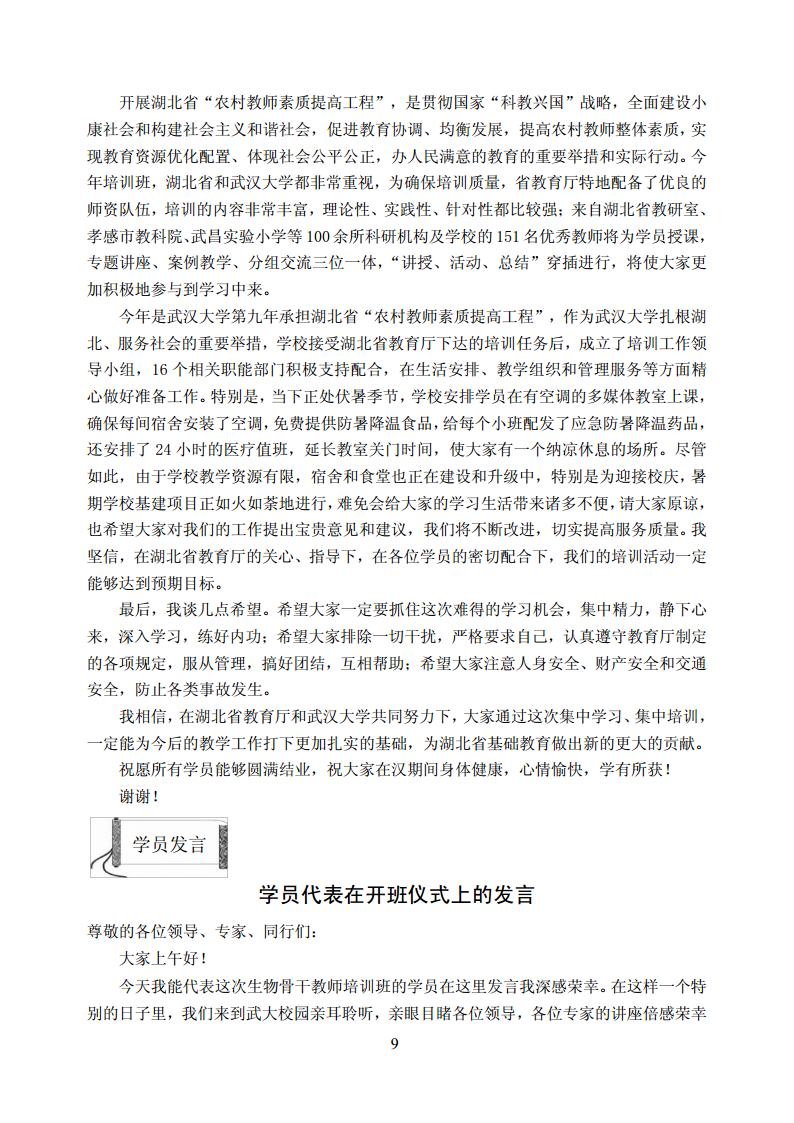 开展湖北省“农村教师素质提高工程”，是贯彻国家“科教兴国”战略，全面建设小康社会和构建社会主义和谐社会，促进教育协调、均衡发展，提高农村教师整体素质，实现教育资源优化配置、体现社会公平公正，办人民满意的教育的重要举措和实际行动。今年培训班，湖北省和武汉大学都非常重视，为确保培训质量，省教育厅特地配备了优良的师资队伍，培训的内容非常丰富，理论性、实践性、针对性都比较强；来自湖北省教研室、孝感市教科院、武昌实验小学等100余所科研机构及学校的151名优秀教师将为学员授课，专题讲座、案例教学、分组交流三位一体，“讲授、活动、总结”穿插进行，将使大家更加积极地参与到学习中来。

今年是武汉大学第九年承担湖北省“农村教师素质提高工程”，作为武汉大学扎根湖北、服务社会的重要举措，学校接受湖北省教育厅下达的培训任务后，成立了培训工作领导小组，16个相关职能部门积极支持配合，在生活安排、教学组织和管理服务等方面精心做好准备工作。特别是，当下正处伏暑季节，学校安排学员在有空调的多媒体教室上课，确保每间宿舍安装了空调，免费提供防暑降温食品，给每个小班配发了应急防暑降温药品，还安排了24小时的医疗值班，延长教室关门时间，使大家有一个纳凉休息的场所。尽管如此，由于学校教学资源有限，宿舍和食堂也正在建设和升级中，特别是为迎接校庆，暑期学校基建项目正如火如荼地进行，难免会给大家的学习生活带来诸多不便，请大家原谅，也希望大家对我们的工作提出宝贵意见和建议，我们将不断改进，切实提高服务质量。我坚信，在湖北省教育厅的关心、指导下，在各位学员的密切配合下，我们的培训活动一定能够达到预期目标。

最后，我谈几点希望。希望大家一定要抓住这次难得的学习机会，集中精力，静下心来，深入学习，练好内功；希望大家排除一切干扰，严格要求自己，认真遵守教育厅制定的各项规定，服从管理，搞好团结，互相帮助；希望大家注意人身安全、财产安全和交通安全，防止各类事故发生。

我相信，在湖北省教育厅和武汉大学共同努力下，大家通过这次集中学习、集中培训，一定能为今后的教学工作打下更加扎实的基础，为湖北省基础教育做出新的更大的贡献。

祝愿所有学员能够圆满结业，祝大家在汉期间身体健康，心情愉快，学有所获！

谢谢！

学员发言

学员代表在开班仪式上的发言

尊敬的各位领导、专家、同行们：

大家上午好！

今天我能代表这次生物骨干教师培训班的学员在这里发言我深感荣幸。在这样一个特别的日子里，我们来到武大校园亲耳聆听，亲眼目睹各位领导，各位专家的讲座倍感荣幸

9